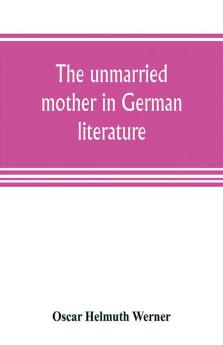 The unmarried mother in German literature

Oscar Helmuth Werner